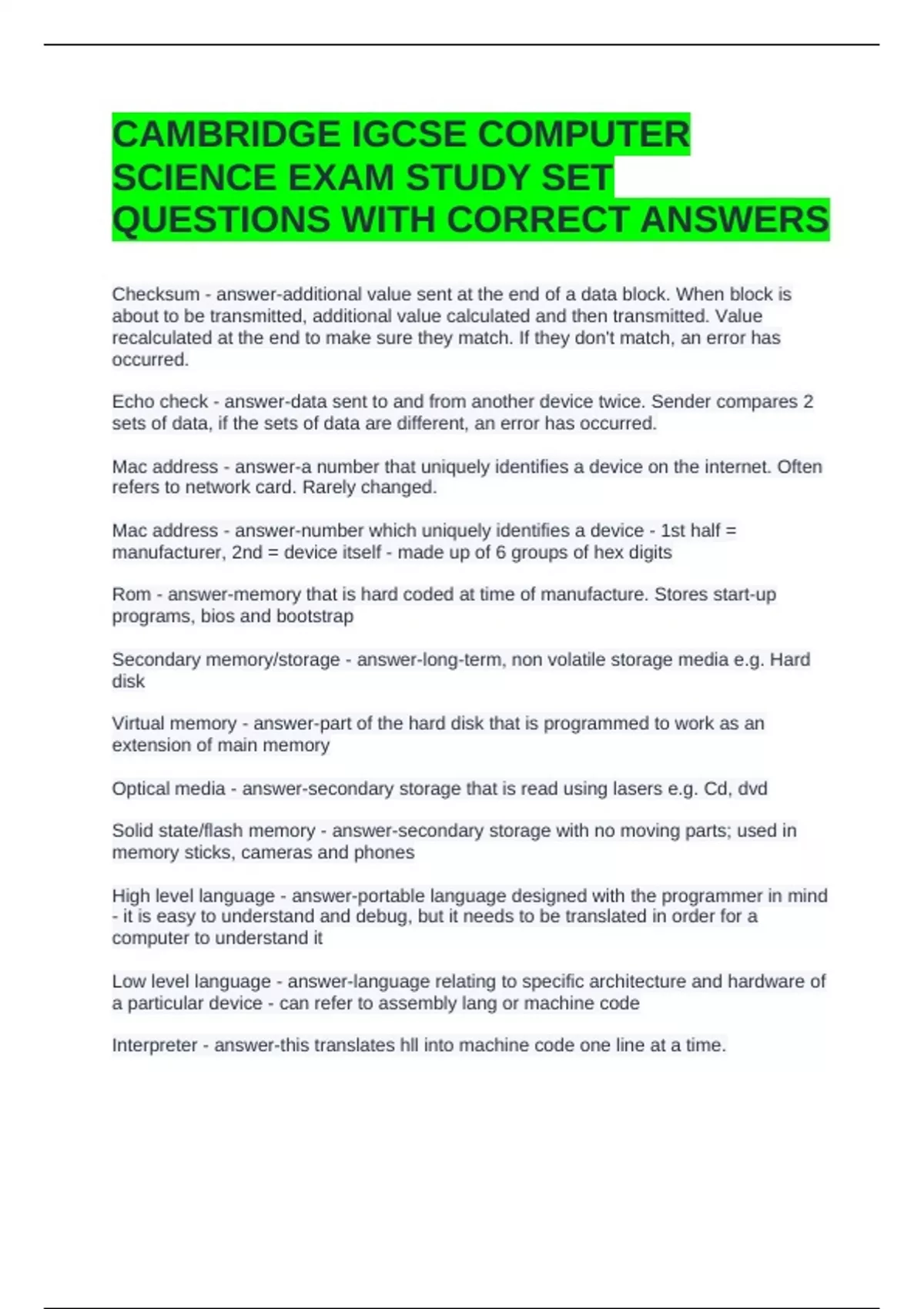 CAMBRIDGE IGCSE COMPUTER SCIENCE EXAM STUDY SET QUESTIONS WITH CORRECT ANSWERS

Checksum - answer-additional value sent at the end of a data block. When block is about to be transmitted, additional value calculated and then transmitted. Value recalculated at the end to make sure they match. If they don't match, an error has occurred.

Echo check - answer-data sent to and from another device twice. Sender compares 2 sets of data, if the sets of data are different, an error has occurred.

Mac address - answer-a number that uniquely identifies a device on the internet. Often refers to network card. Rarely changed.

Mac address - answer-number which uniquely identifies a device - 1st half = manufacturer, 2nd = device itself - made up of 6 groups of hex digits

Rom - answer-memory that is hard coded at time of manufacture. Stores start-up programs, bios and bootstrap

Secondary memory/storage - answer-long-term, non volatile storage media e.g. Hard disk

Virtual memory - answer-part of the hard disk that is programmed to work as an extension of main memory

Optical media - answer-secondary storage that is read using lasers e.g. Cd, dvd

Solid state/flash memory - answer-secondary storage with no moving parts; used in memory sticks, cameras and phones

High level language - answer-portable language designed with the programmer in mind - it is easy to understand and debug, but it needs to be translated in order for a computer to understand it

Low level language - answer-language relating to specific architecture and hardware of a particular device - can refer to assembly lang or machine code

Interpreter - answer-this translates hll into machine code one line at a time.